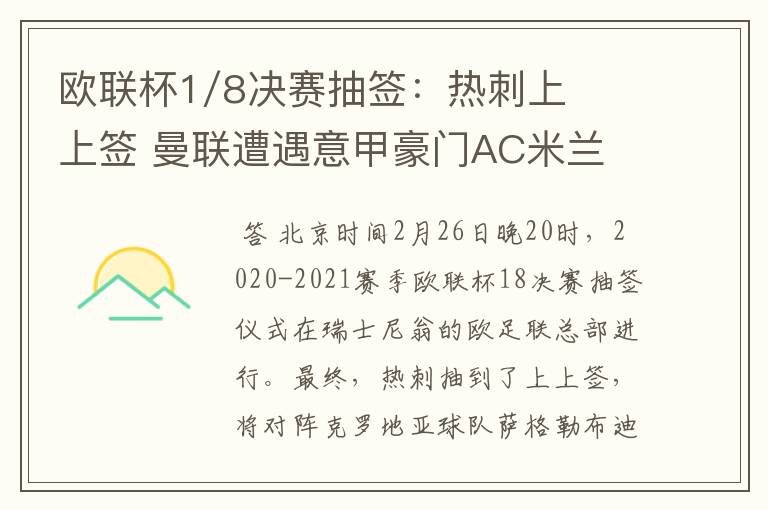 欧联杯1/8决赛抽签：热刺上上签 曼联遭遇意甲豪门AC米兰

答 北京时间2月26日晚20时，2020-2021赛季欧联杯18决赛抽签仪式在瑞士尼翁的欧足联总部进行。最终，热刺抽到了上上签，将对阵克罗地亚球队萨格勒布迪